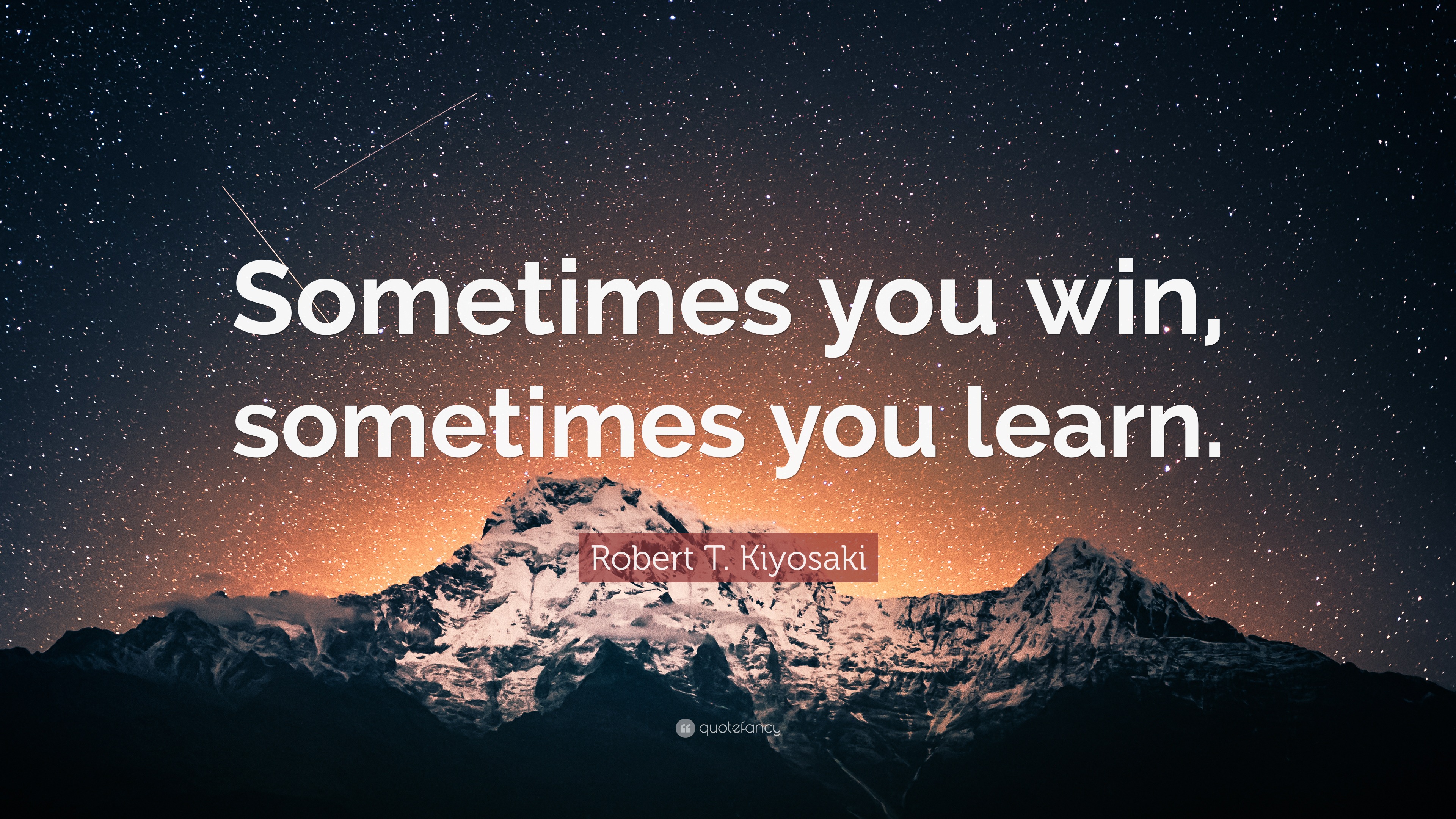 Sometimes you win, sometimes you learn.

Robert T. Kiyosaki

quotefancy